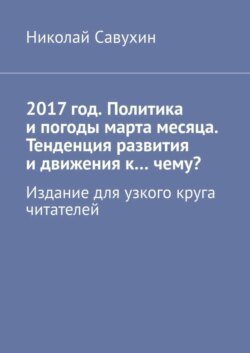 Николай Савухин

2017 год. Политика и погоды марта месяца. Тенденция развития и движения к… чему?

Издание для узкого круга читателей